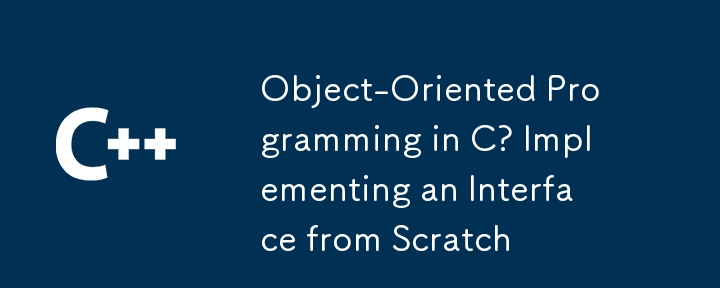 C++

Object-Oriented Programming in C? Implementing an Interface from Scratch